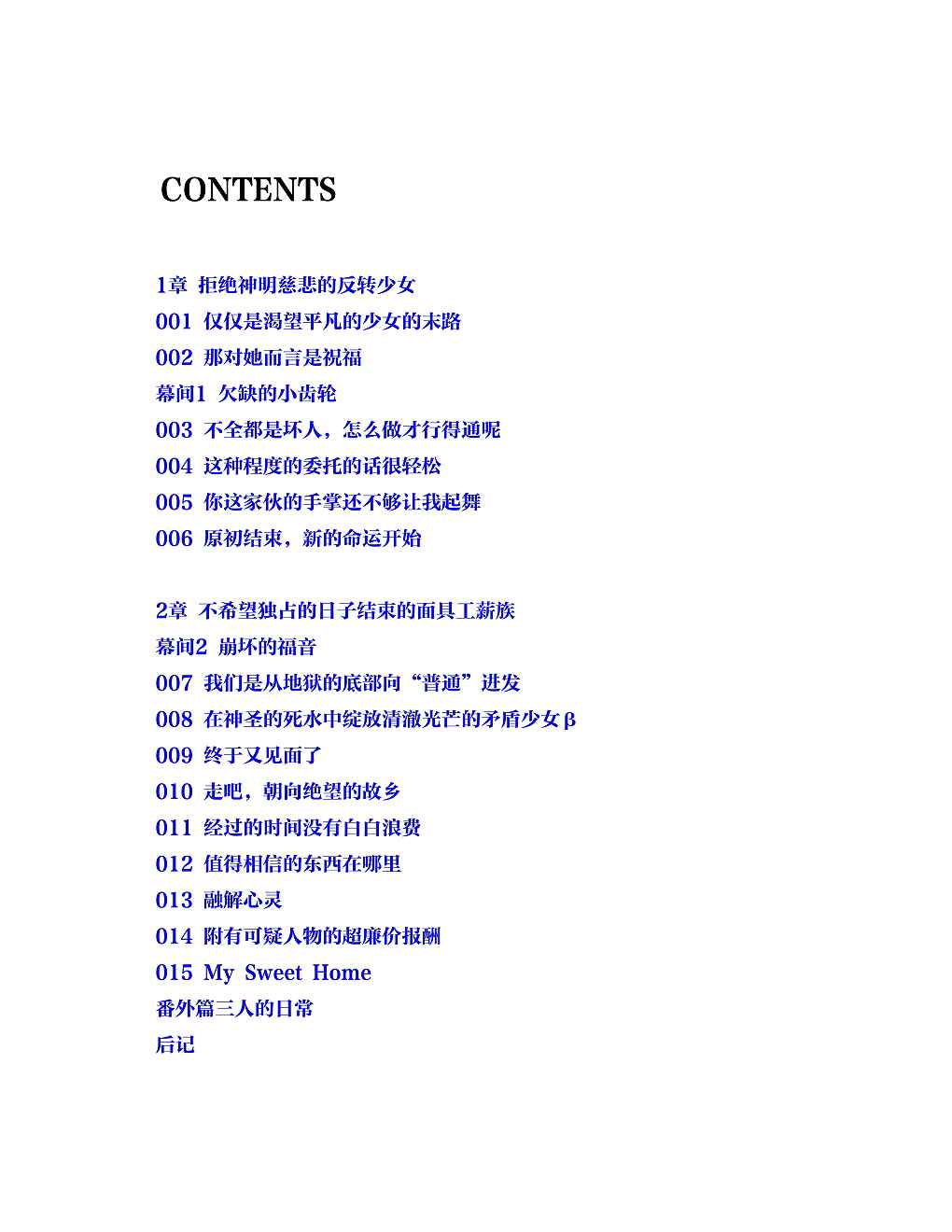 CONTENTS

1章 拒绝神明慈悲的反转少女
001 仅仅是渴望平凡的少女的末路
002 那对她而言是祝福
幕间1 欠缺的小齿轮
003 不全都是坏人，怎么做才行得通呢
004 这种程度的委托的话很轻松
005 你这家伙的手掌还不够让我起舞
006 原初结束，新的命运开始

2章 不希望独占的日子结束的面具工薪族
幕间2 崩坏的福音
007 我们是从地狱的底部向“普通”进发
008 在神圣的死水中绽放清澈光芒的矛盾少女β
009 终于又见面了
010 走吧，朝向绝望的故乡
011 经过的时间没有白白浪费
012 值得相信的东西在哪里
013 融解心灵
014 附有可疑人物的超廉价报酬
015 My Sweet Home
番外篇三人的日常
后记